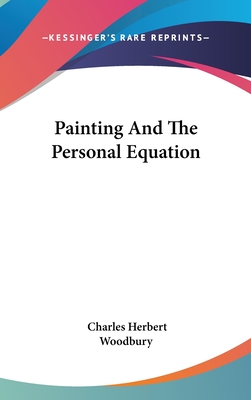 —KESSINGER'S RARE REPRINTS—

Painting And The Personal Equation

Charles Herbert Woodbury